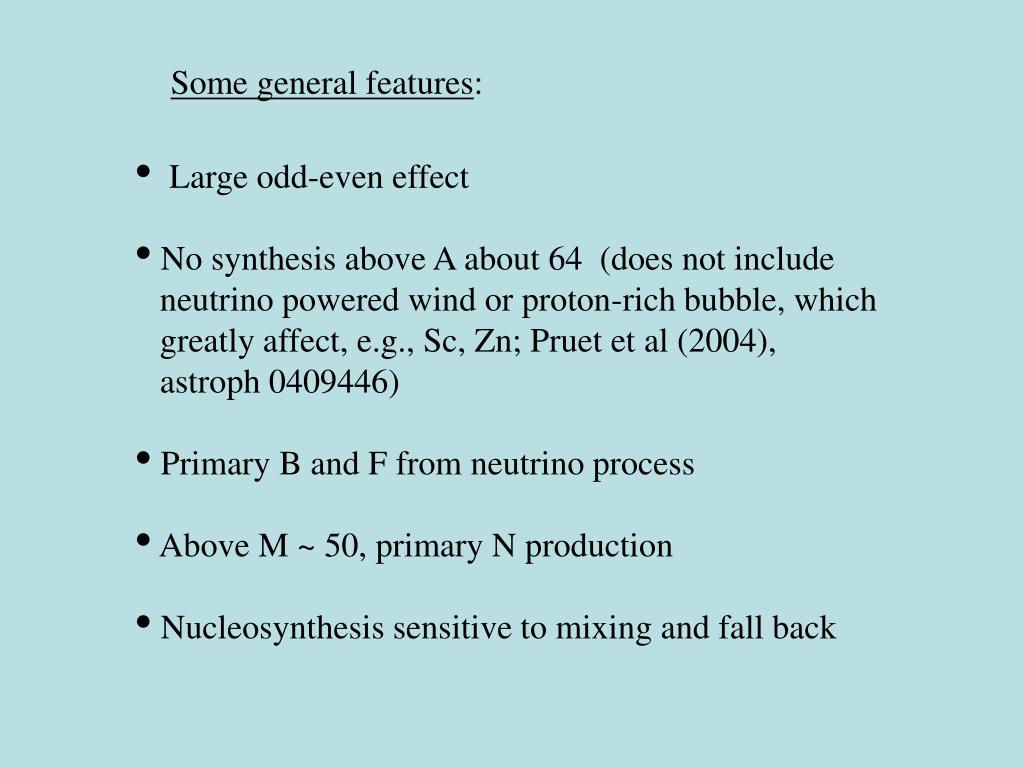 Some general features:

• Large odd-even effect

• No synthesis above A about 64 (does not include neutrino powered wind or proton-rich bubble, which greatly affect, e.g., Sc, Zn; Pruet et al (2004), astroph 0409446)

• Primary B and F from neutrino process

• Above M ~ 50, primary N production

• Nucleosynthesis sensitive to mixing and fall back